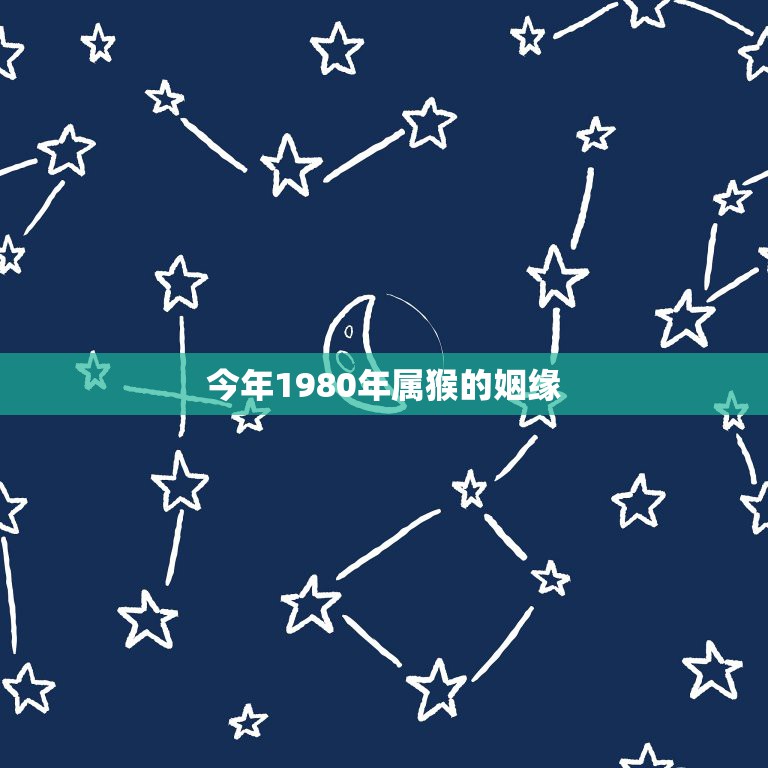 今年1980年属猴的姻缘